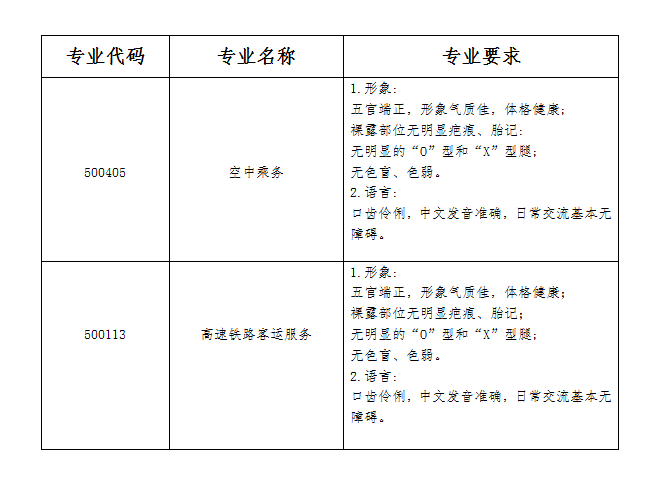 | 专业代码 | 专业名称 | 专业要求 |
|---|---|---|
| 500405 | 空中乘务 | 1.形象：<br>五官端正，形象气质佳，体格健康；<br>裸露部位无明显疤痕、胎记；<br>无明显的“O”型和“X”型腿；<br>无色盲、色弱。<br>2.语言：<br>口齿伶俐，中文发音准确，日常交流基本无障碍。 |
| 500113 | 高速铁路客运服务 | 1.形象：<br>五官端正，形象气质佳，体格健康；<br>裸露部位无明显疤痕、胎记；<br>无明显的“O”型和“X”型腿；<br>无色盲、色弱。<br>2.语言：<br>口齿伶俐，中文发音准确，日常交流基本无障碍。 |